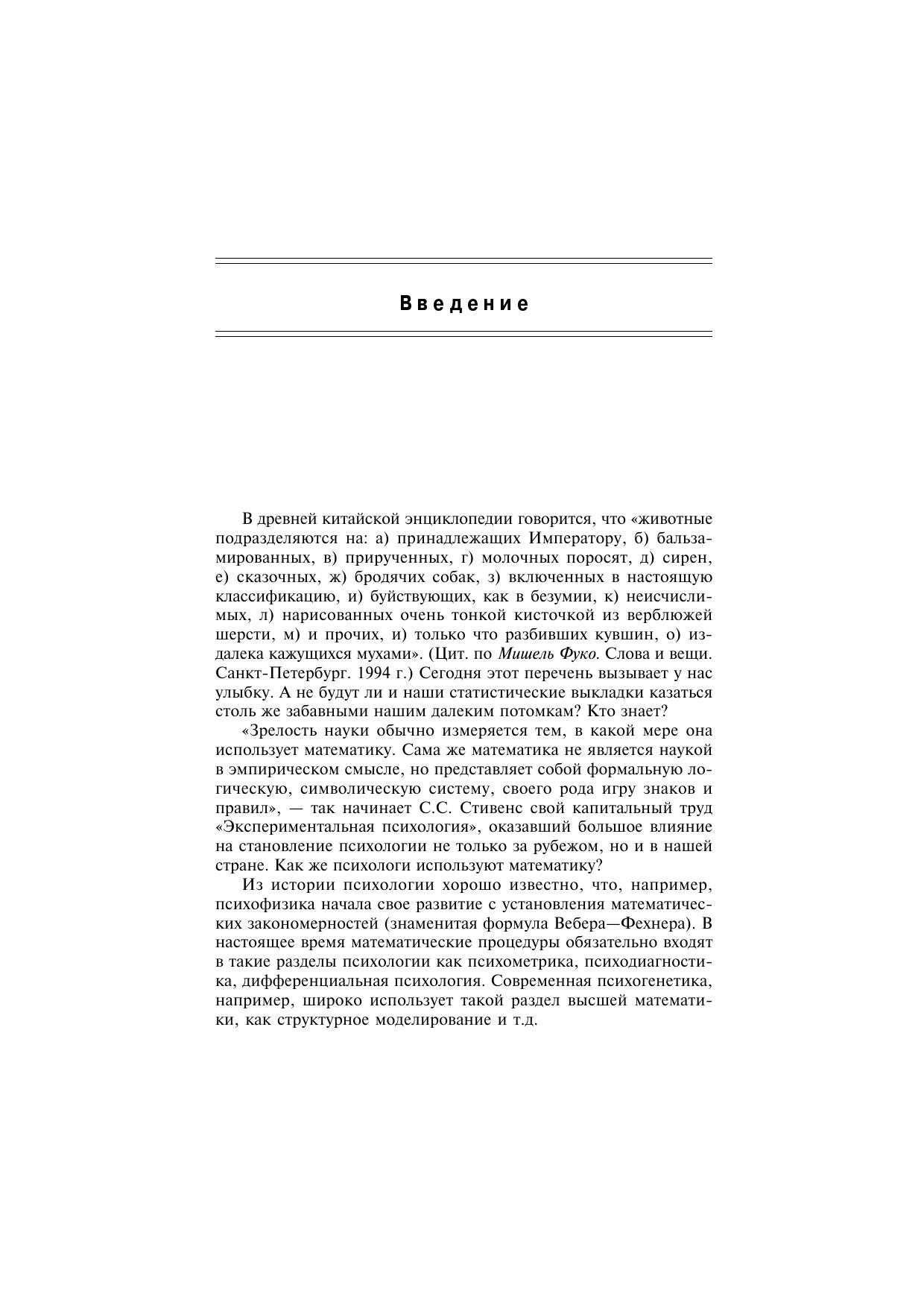 Введение

В древней китайской энциклопедии говорится, что «животные подразделяются на: а) принадлежащих Императору, б) бальзамированных, в) прирученных, г) молочных поросят, д) сирен, е) сказочных, ж) бродячих собак, з) включенных в настоящую классификацию, и) буйствующих, как в безумии, к) неисчислимых, л) нарисованных очень тонкой кисточкой из верблюжей шерсти, м) и прочих, и) только что разбивших кувшин, о) издалека кажущихся мухами». (Цит. по Мишель Фуко. Слова и вещи. Санкт-Петербург. 1994 г.) Сегодня этот перечень вызывает у нас улыбку. А не будут ли и наши статистические выкладки казаться столь же забавными нашим далеким потомкам? Кто знает?

«Зрелость науки обычно измеряется тем, в какой мере она использует математику. Сама же математика не является наукой в эмпирическом смысле, но представляет собой формальную логическую, символическую систему, своего рода игру знаков и правил», — так начинает С.С. Стивенс свой капитальный труд «Экспериментальная психология», оказавший большое влияние на становление психологии не только за рубежом, но и в нашей стране. Как же психологи используют математику?

Из истории психологии хорошо известно, что, например, психофизика начала свое развитие с установления математических закономерностей (знаменитая формула Вебера—Фехнера). В настоящее время математические процедуры обязательно входят в такие разделы психологии как психометрика, психодиагностика, дифференциальная психология. Современная психогенетика, например, широко использует такой раздел высшей математики, как структурное моделирование и т.д.